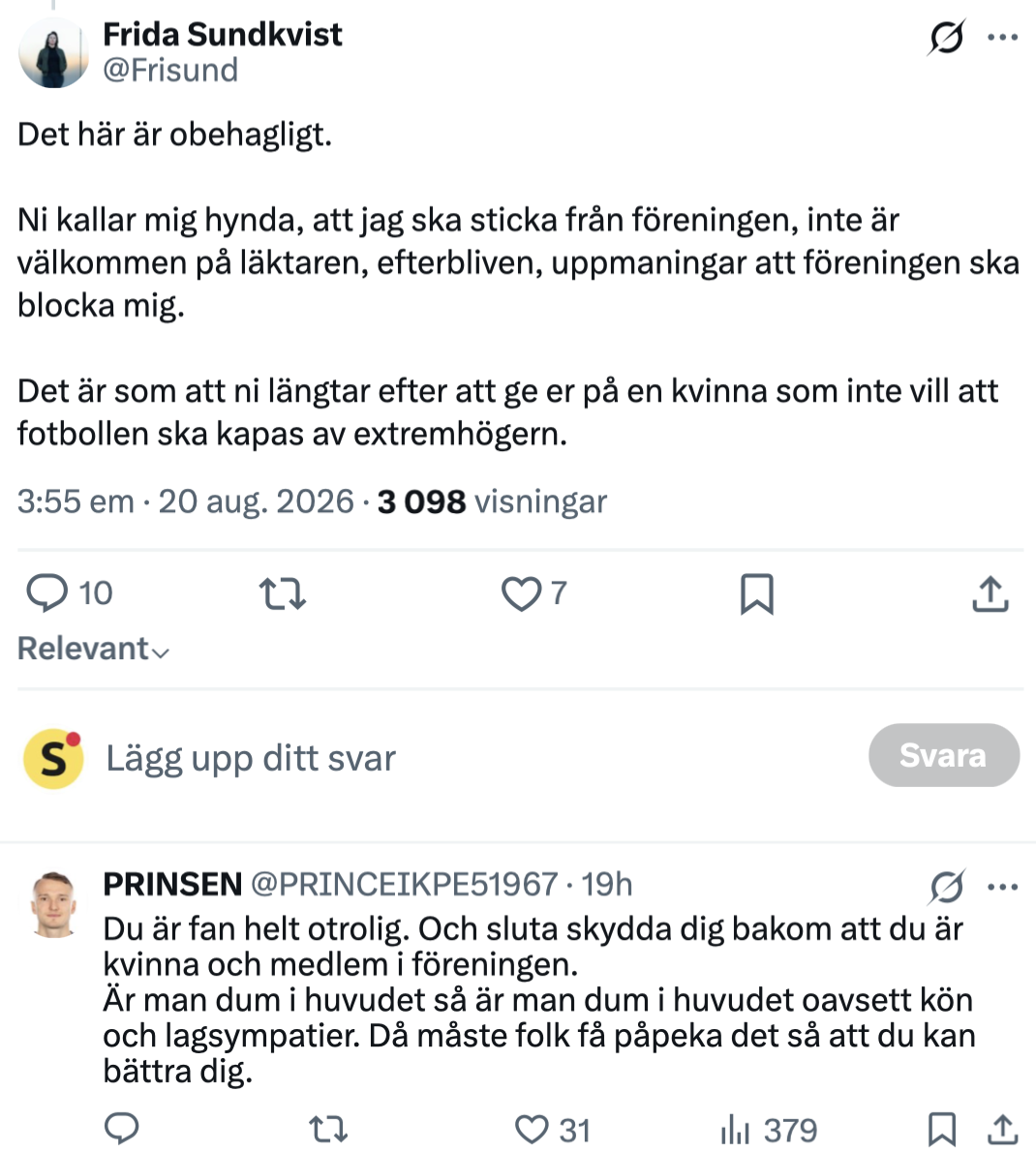 Frida Sundkvist
@Frisund

Det här är obehagligt.

Ni kallar mig hynda, att jag ska sticka från föreningen, inte är välkommen på läktaren, efterbliven, uppmaningar att föreningen ska blocka mig.

Det är som att ni längtar efter att ge er på en kvinna som inte vill att fotbollen ska kapas av extremhögern.

3:55 em · 20 aug. 2026 · 3 098 visningar

10 7

Relevant

S Lägg upp ditt svar Svara

PRINSEN @PRINCEIKPE51967 · 19h
Du är fan helt otrolig. Och sluta skydda dig bakom att du är kvinna och medlem i föreningen.
Är man dum i huvudet så är man dum i huvudet oavsett kön och lagsympatier. Då måste folk få påpeka det så att du kan bättra dig.

31 379